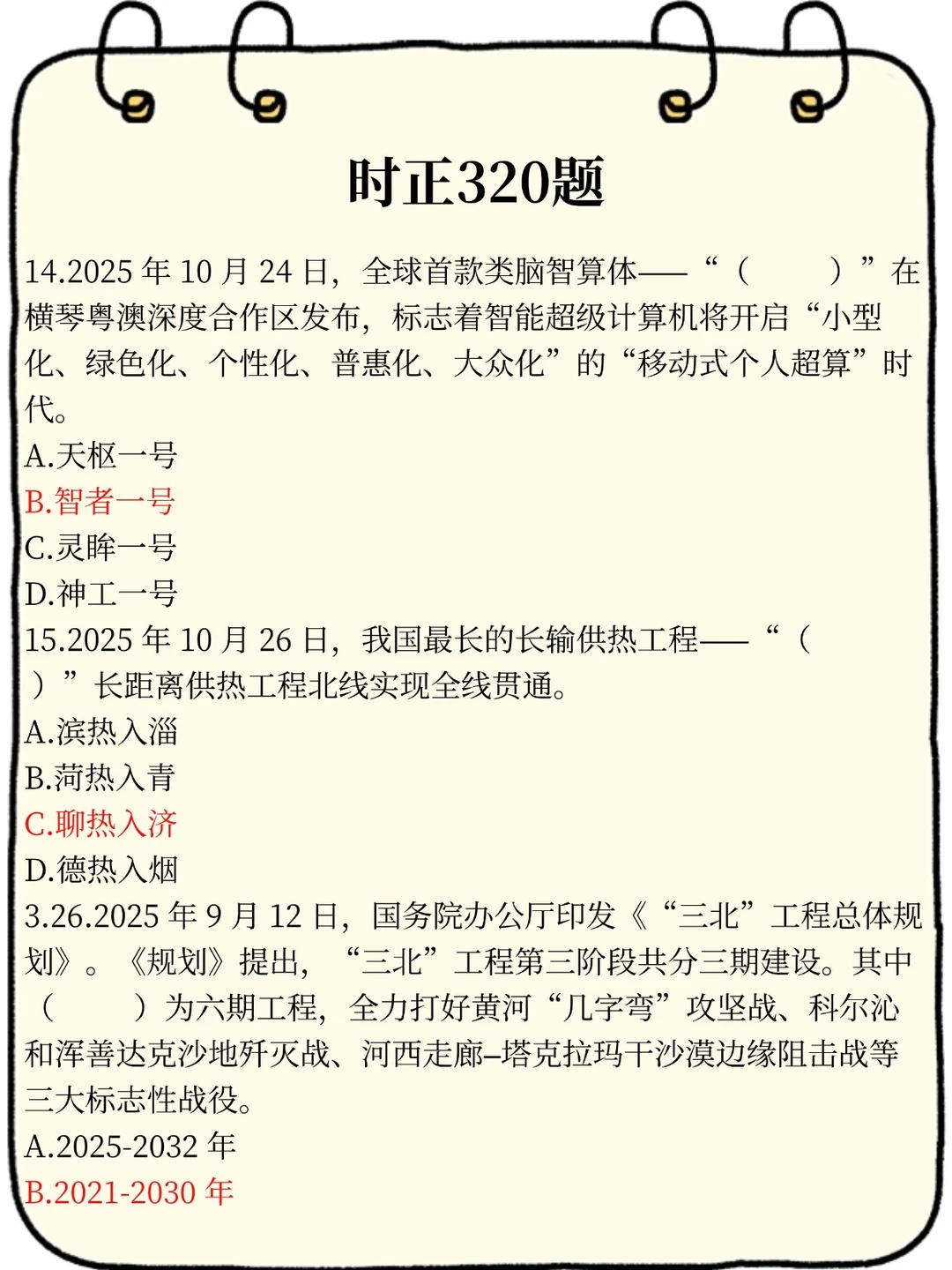 时正320题

14.2025 年 10 月 24 日，全球首款类脑智算体——“（　　）”在横琴粤澳深度合作区发布，标志着智能超级计算机将开启“小型化、绿色化、个性化、普惠化、大众化”的“移动式个人超算”时代。
A.天枢一号
B.智者一号
C.灵眸一号
D.神工一号
15.2025 年 10 月 26 日，我国最长的长输供热工程——“（　　）”长距离供热工程北线实现全线贯通。
A.滨热入淄
B.菏热入青
C.聊热入济
D.德热入烟
3.26.2025 年 9 月 12 日，国务院办公厅印发《“三北”工程总体规划》。《规划》提出，“三北”工程第三阶段共分三期建设。其中（　　）为六期工程，全力打好黄河“几字弯”攻坚战、科尔沁和浑善达克沙地歼灭战、河西走廊–塔克拉玛干沙漠边缘阻击战等三大标志性战役。
A.2025-2032 年
B.2021-2030 年